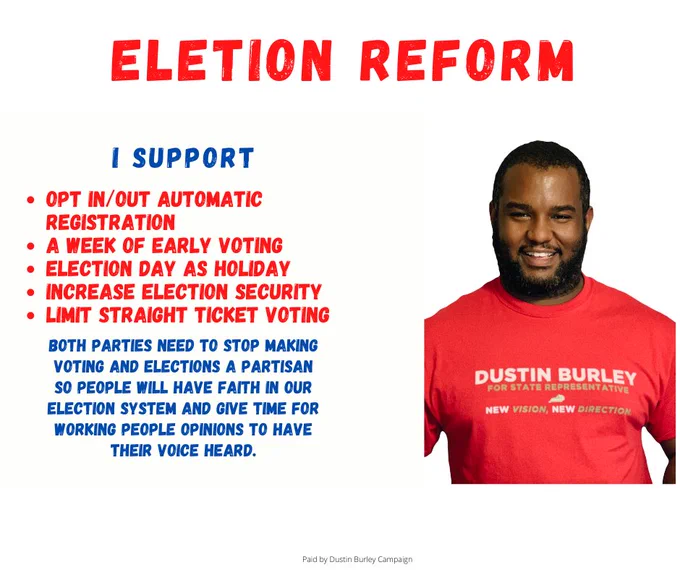 ELETION REFORM

I SUPPORT

• OPT IN/OUT AUTOMATIC REGISTRATION
• A WEEK OF EARLY VOTING
• ELECTION DAY AS HOLIDAY
• INCREASE ELECTION SECURITY
• LIMIT STRAIGHT TICKET VOTING

BOTH PARTIES NEED TO STOP MAKING VOTING AND ELECTIONS A PARTISAN SO PEOPLE WILL HAVE FAITH IN OUR ELECTION SYSTEM AND GIVE TIME FOR WORKING PEOPLE OPINIONS TO HAVE THEIR VOICE HEARD.

DUSTIN BURLEY
FOR STATE REPRESENTATIVE
NEW VISION, NEW DIRECTION

Paid by Dustin Burley Campaign